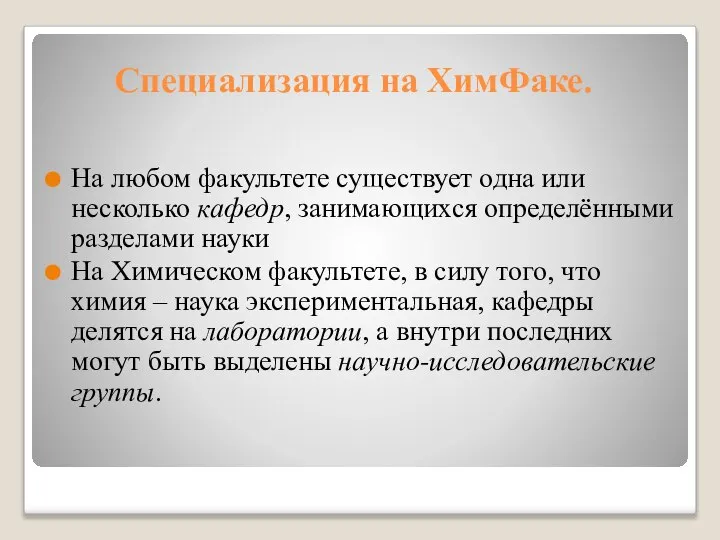 Специализация на ХимФаке.

На любом факультете существует одна или несколько кафедр, занимающихся определёнными разделами науки

На Химическом факультете, в силу того, что химия – наука экспериментальная, кафедры делятся на лаборатории, а внутри последних могут быть выделены научно-исследовательские группы.